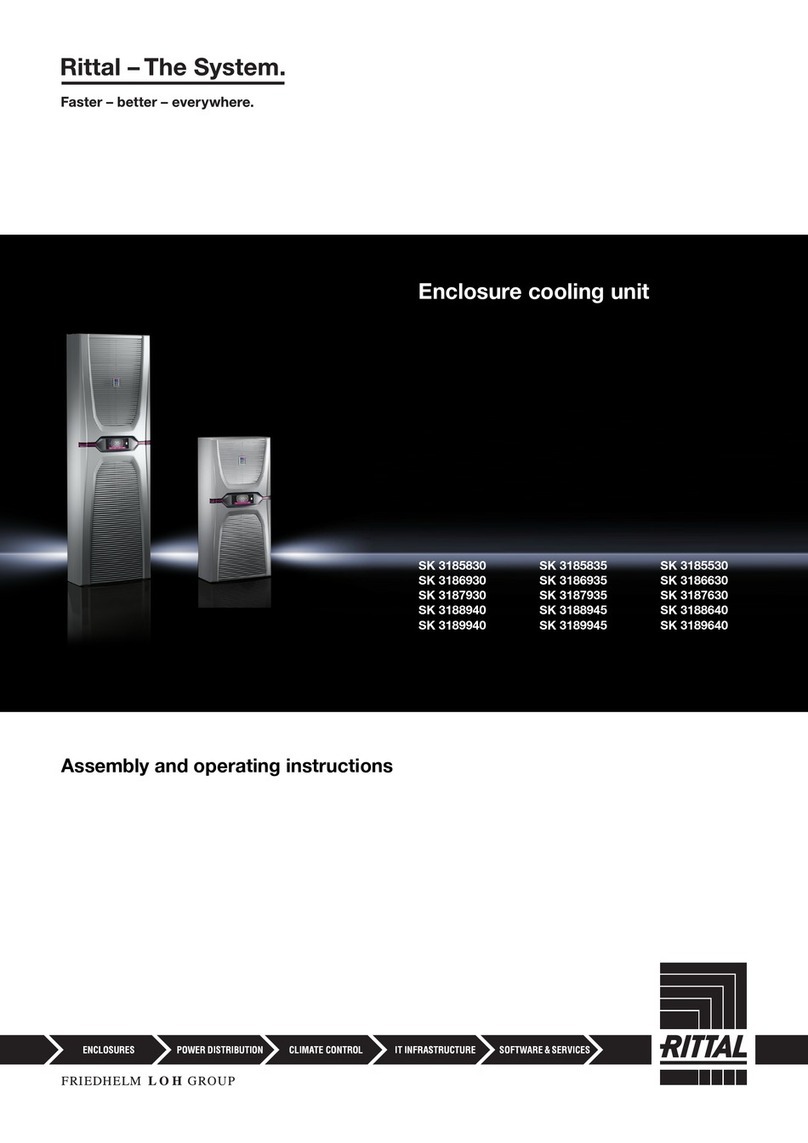 Rittal – The System.

Faster – better – everywhere.

Enclosure cooling unit

SK 3185830
SK 3186930
SK 3187930
SK 3188940
SK 3189940

SK 3185835
SK 3186935
SK 3187935
SK 3188945
SK 3189945

SK 3185530
SK 3186630
SK 3187630
SK 3188640
SK 3189640

Assembly and operating instructions

ENCLOSURES
POWER DISTRIBUTION
CLIMATE CONTROL
IT INFRASTRUCTURE
SOFTWARE & SERVICES

RITTAL

FRIEDHELM LOH GROUP